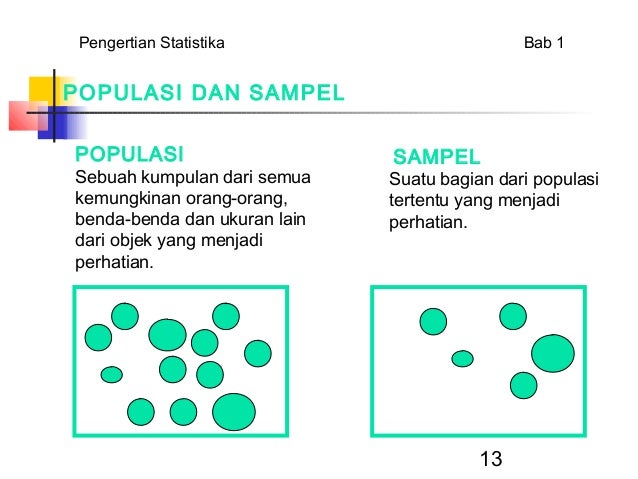 Pengertian Statistika

Bab 1

POPULASI DAN SAMPEL

POPULASI
Sebuah kumpulan dari semua kemungkinan orang-orang, benda-benda dan ukuran lain dari objek yang menjadi perhatian.

SAMPEL
Suatu bagian dari populasi tertentu yang menjadi perhatian.

13